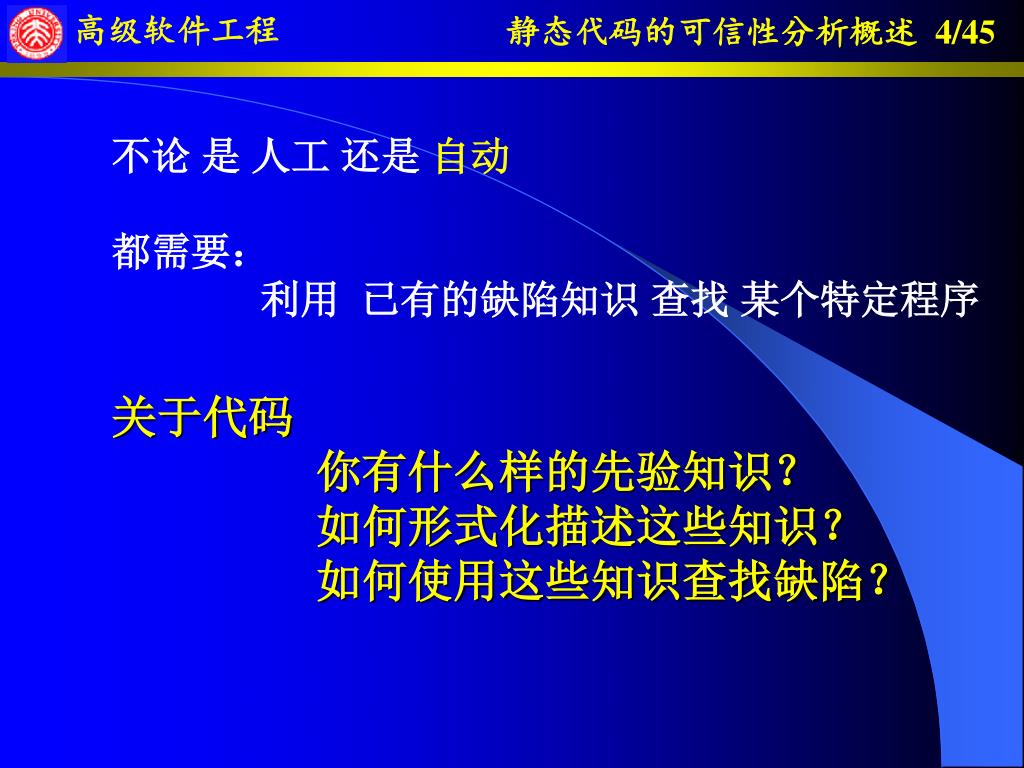 高级软件工程

静态代码的可信性分析概述 4/45

不论 是 人工 还是 自动

都需要：

利用 已有的缺陷知识 查找 某个特定程序

关于代码

你有什么样的先验知识？

如何形式化描述这些知识？

如何使用这些知识查找缺陷？